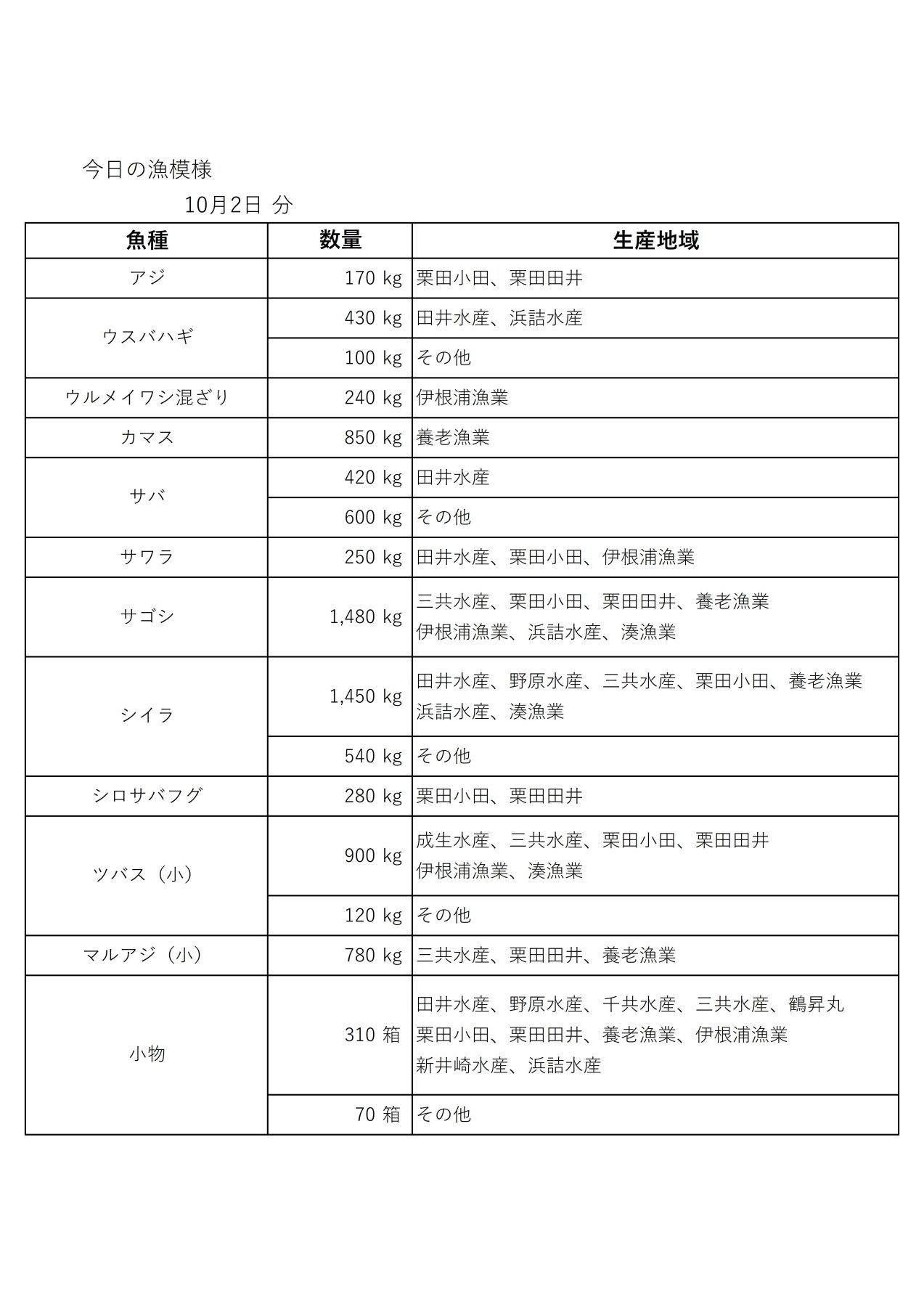 今日の漁模様

10月2日 分

| 魚種 | 数量 | 生産地域 |
|---|---|---|
| アジ | 170 kg | 栗田小田、栗田田井 |
| ウスバハギ | 430 kg | 田井水産、浜詰水産 |
| | 100 kg | その他 |
| ウルメイワシ混ざり | 240 kg | 伊根浦漁業 |
| カマス | 850 kg | 養老漁業 |
| サバ | 420 kg | 田井水産 |
| | 600 kg | その他 |
| サワラ | 250 kg | 田井水産、栗田小田、伊根浦漁業 |
| サゴシ | 1,480 kg | 三共水産、栗田小田、栗田田井、養老漁業 伊根浦漁業、浜詰水産、湊漁業 |
| シイラ | 1,450 kg | 田井水産、野原水産、三共水産、栗田小田、養老漁業 浜詰水産、湊漁業 |
| | 540 kg | その他 |
| シロサバフグ | 280 kg | 栗田小田、栗田田井 |
| ツバス（小） | 900 kg | 成生水産、三共水産、栗田小田、栗田田井 伊根浦漁業、湊漁業 |
| | 120 kg | その他 |
| マルアジ（小） | 780 kg | 三共水産、栗田田井、養老漁業 |
| 小物 | 310 箱 | 田井水産、野原水産、千共水産、三共水産、鶴昇丸 栗田小田、栗田田井、養老漁業、伊根浦漁業 新井崎水産、浜詰水産 |
| | 70 箱 | その他 |